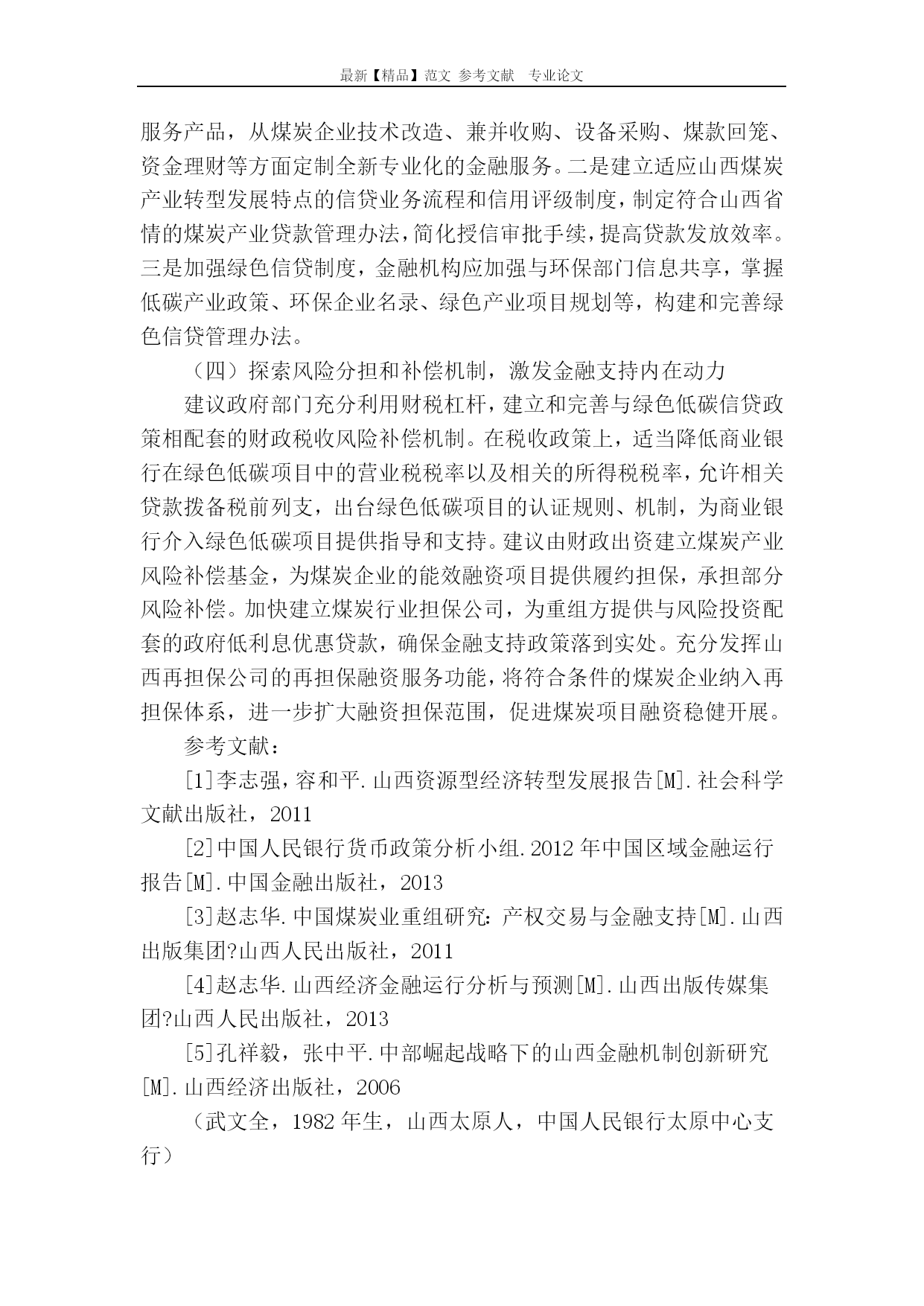 最新【精品】范文 参考文献 专业论文

服务产品，从煤炭企业技术改造、兼并收购、设备采购、煤款回笼、资金理财等方面定制全新专业化的金融服务。二是建立适应山西煤炭产业转型发展特点的信贷业务流程和信用评级制度，制定符合山西省情的煤炭产业贷款管理办法，简化授信审批手续，提高贷款发放效率。三是加强绿色信贷制度，金融机构应加强与环保部门信息共享，掌握低碳产业政策、环保企业名录、绿色产业项目规划等，构建和完善绿色信贷管理办法。

（四）探索风险分担和补偿机制，激发金融支持内在动力

建议政府部门充分利用财税杠杆，建立和完善与绿色低碳信贷政策相配套的财政税收风险补偿机制。在税收政策上，适当降低商业银行在绿色低碳项目中的营业税税率以及相关的所得税税率，允许相关贷款拨备税前列支，出台绿色低碳项目的认证规则、机制，为商业银行介入绿色低碳项目提供指导和支持。建议由财政出资建立煤炭产业风险补偿基金，为煤炭企业的能效融资项目提供履约担保，承担部分风险补偿。加快建立煤炭行业担保公司，为重组方提供与风险投资配套的政府低利息优惠贷款，确保金融支持政策落到实处。充分发挥山西再担保公司的再担保融资服务功能，将符合条件的煤炭企业纳入再担保体系，进一步扩大融资担保范围，促进煤炭项目融资稳健开展。

参考文献：

[1]李志强，容和平.山西资源型经济转型发展报告[M].社会科学文献出版社，2011

[2]中国人民银行货币政策分析小组.2012年中国区域金融运行报告[M].中国金融出版社，2013

[3]赵志华.中国煤炭业重组研究：产权交易与金融支持[M].山西出版集团?山西人民出版社，2011

[4]赵志华.山西经济金融运行分析与预测[M].山西出版传媒集团?山西人民出版社，2013

[5]孔祥毅，张中平.中部崛起战略下的山西金融机制创新研究[M].山西经济出版社，2006

（武文全，1982年生，山西太原人，中国人民银行太原中心支行）